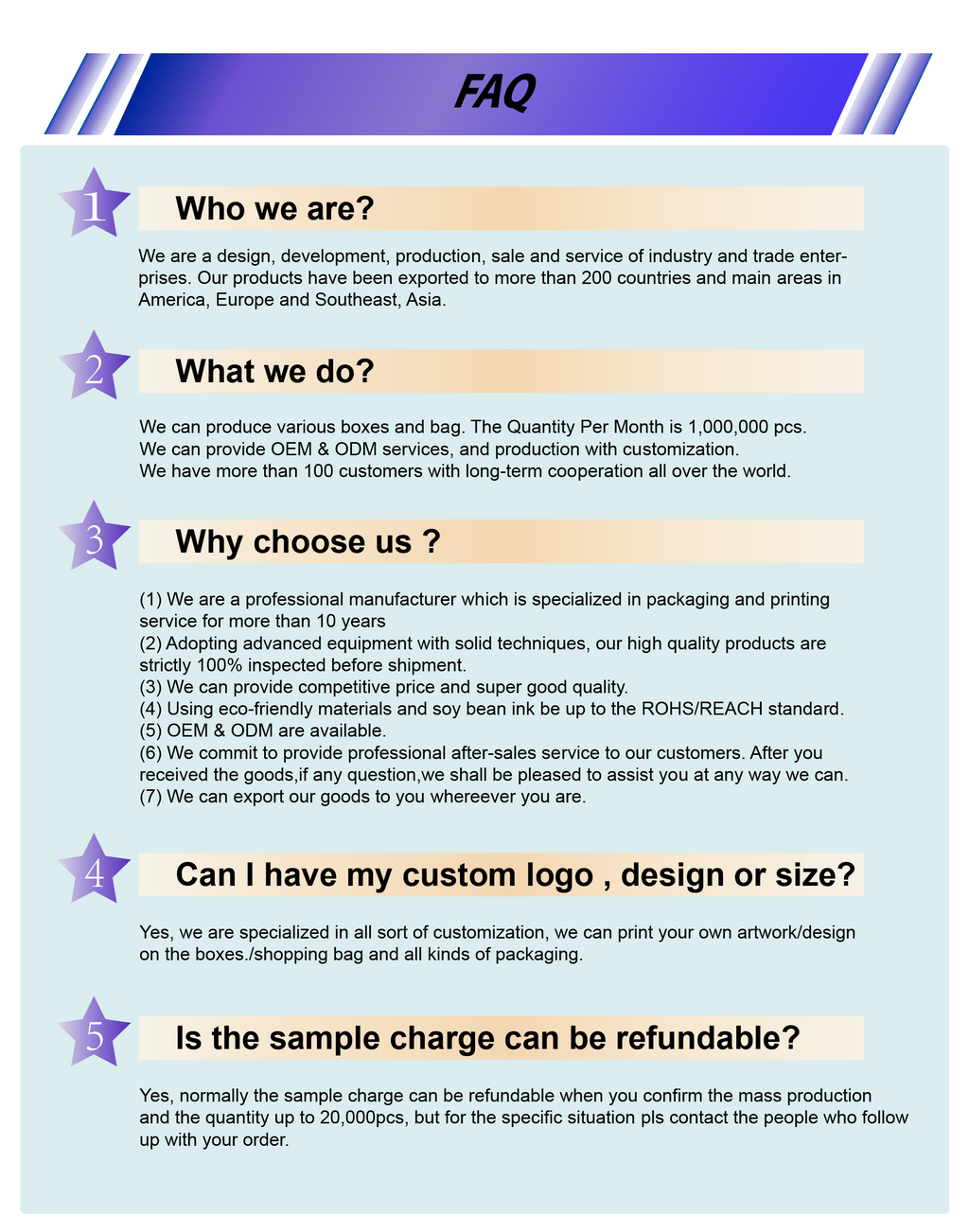 FAQ

1

Who we are?

We are a design, development, production, sale and service of industry and trade enterprises. Our products have been exported to more than 200 countries and main areas in America, Europe and Southeast, Asia.

2

What we do?

We can produce various boxes and bag. The Quantity Per Month is 1,000,000 pcs.
We can provide OEM & ODM services, and production with customization.
We have more than 100 customers with long-term cooperation all over the world.

3

Why choose us ?

(1) We are a professional manufacturer which is specialized in packaging and printing service for more than 10 years
(2) Adopting advanced equipment with solid techniques, our high quality products are strictly 100% inspected before shipment.
(3) We can provide competitive price and super good quality.
(4) Using eco-friendly materials and soy bean ink be up to the ROHS/REACH standard.
(5) OEM & ODM are available.
(6) We commit to provide professional after-sales service to our customers. After you received the goods,if any question,we shall be pleased to assist you at any way we can.
(7) We can export our goods to you whereever you are.

4

Can I have my custom logo , design or size?

Yes, we are specialized in all sort of customization, we can print your own artwork/design on the boxes./shopping bag and all kinds of packaging.

5

Is the sample charge can be refundable?

Yes, normally the sample charge can be refundable when you confirm the mass production and the quantity up to 20,000pcs, but for the specific situation pls contact the people who follow up with your order.